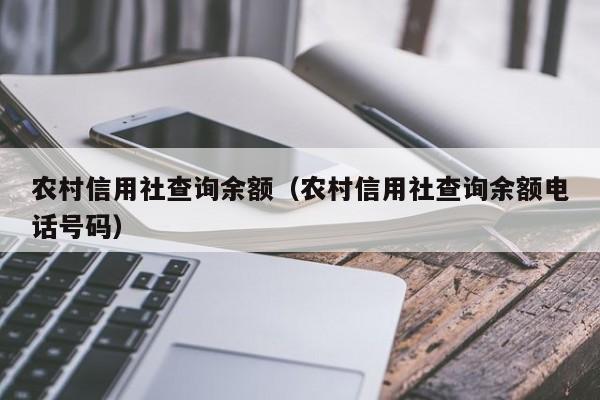 农村信用社查询余额（农村信用社查询余额电话号码）